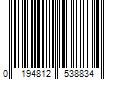 0 194812 538834